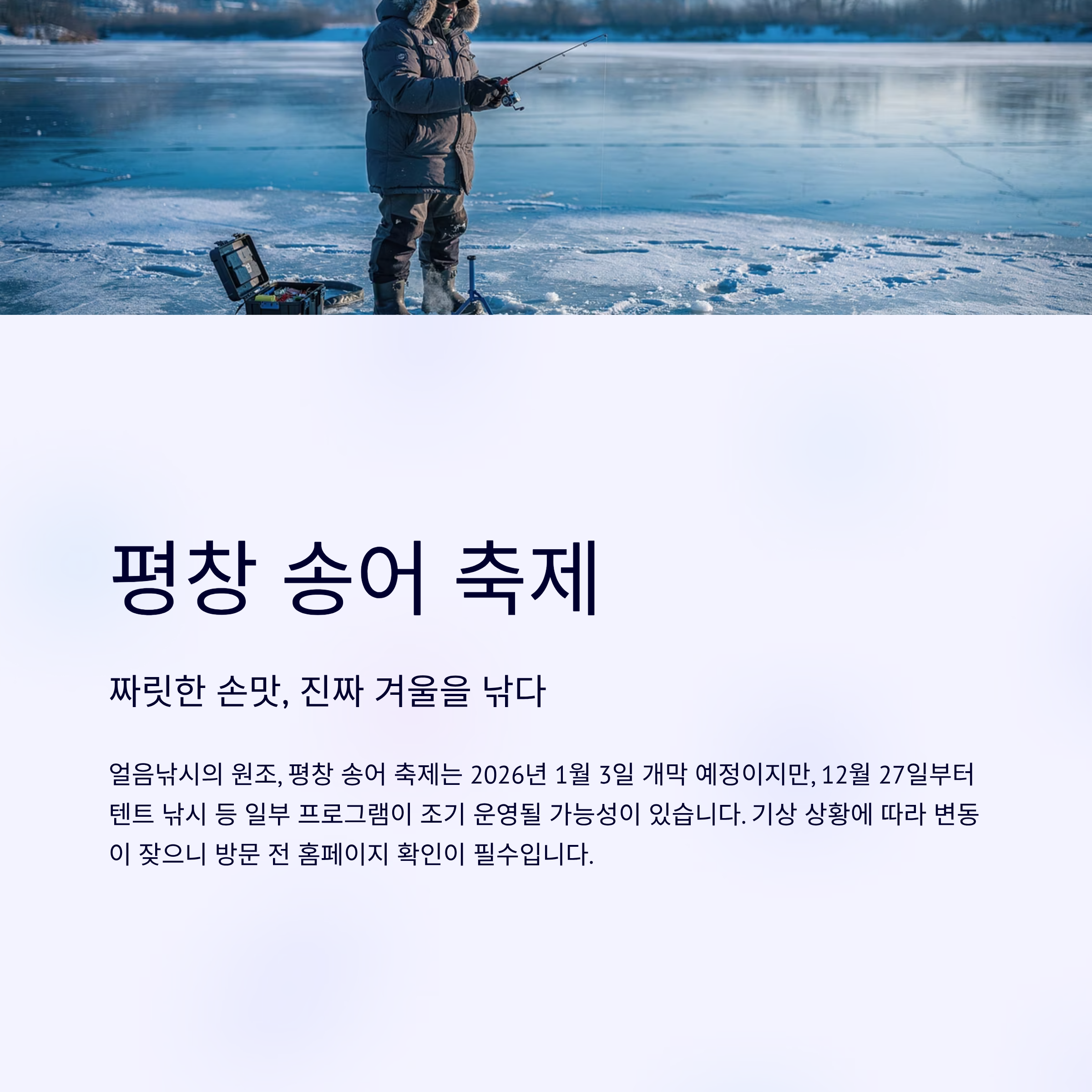 평창 송어 축제

짜릿한 손맛, 진짜 겨울을 낚다

얼음낚시의 원조, 평창 송어 축제는 2026년 1월 3일 개막 예정이지만, 12월 27일부터 텐트 낚시 등 일부 프로그램이 조기 운영될 가능성이 있습니다. 기상 상황에 따라 변동이 잦으니 방문 전 홈페이지 확인이 필수입니다.